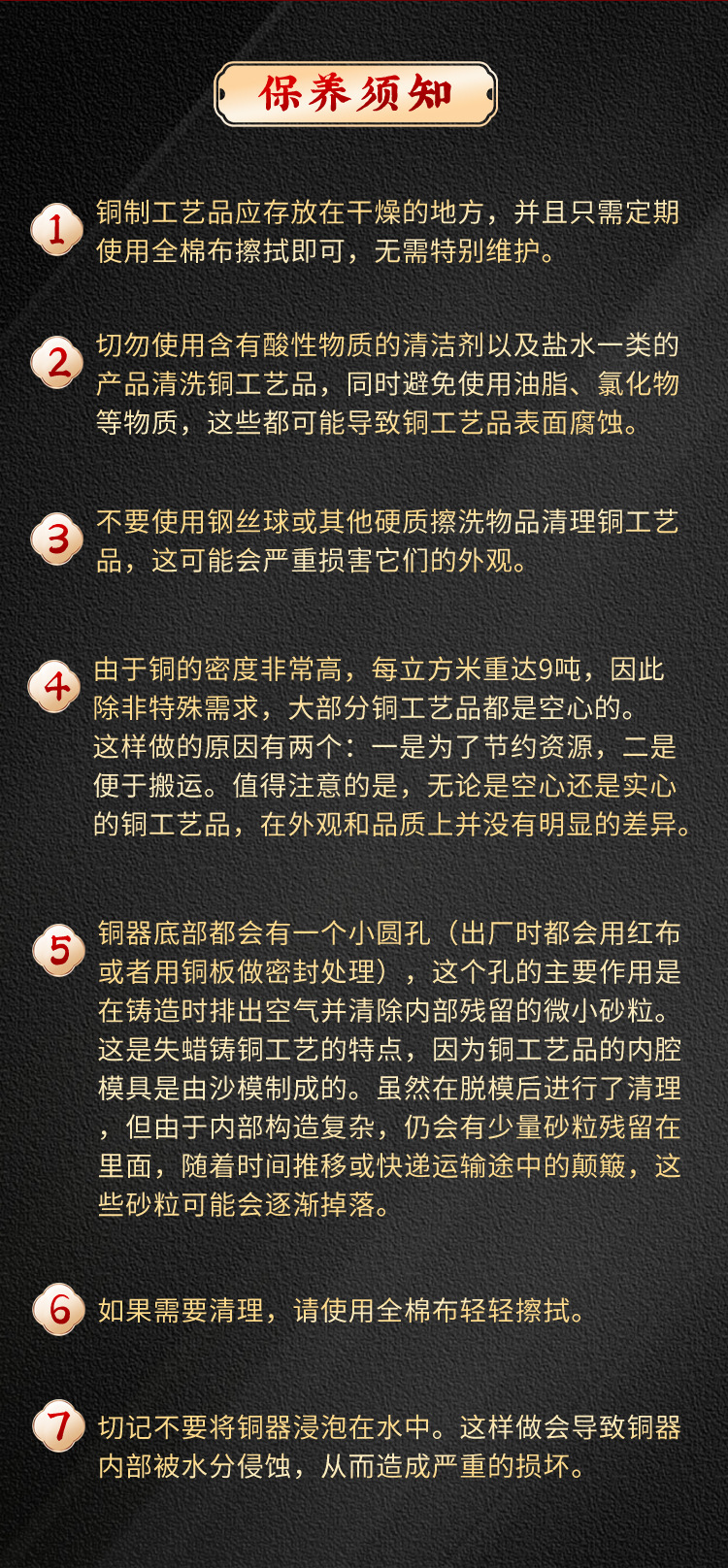 保养须知

1 铜制工艺品应存放在干燥的地方，并且只需定期使用全棉布擦拭即可，无需特别维护。

2 切勿使用含有酸性物质的清洁剂以及盐水一类的产品清洗铜工艺品，同时避免使用油脂、氯化物等物质，这些都可能导致铜工艺品表面腐蚀。

3 不要使用钢丝球或其他硬质擦洗物品清理铜工艺品，这可能会严重损害它们的外观。

4 由于铜的密度非常高，每立方米重达9吨，因此除非特殊需求，大部分铜工艺品都是空心的。这样做的原因有两个：一是为了节约资源，二是便于搬运。值得注意的是，无论是空心还是实心的铜工艺品，在外观和品质上并没有明显的差异。

5 铜器底部都会有一个小圆孔（出厂时都会用红布或者用铜板做密封处理），这个孔的主要作用是在铸造时排出空气并清除内部残留的微小砂粒。这是失蜡铸铜工艺的特点，因为铜工艺品的内腔模具是由沙模制成的。虽然在脱模后进行了清理，但由于内部构造复杂，仍会有少量砂粒残留在里面，随着时间推移或快递运输途中的颠簸，这些砂粒可能会逐渐掉落。

6 如果需要清理，请使用全棉布轻轻擦拭。

7 切记不要将铜器浸泡在水中。这样做会导致铜器内部被水分侵蚀，从而造成严重的损坏。